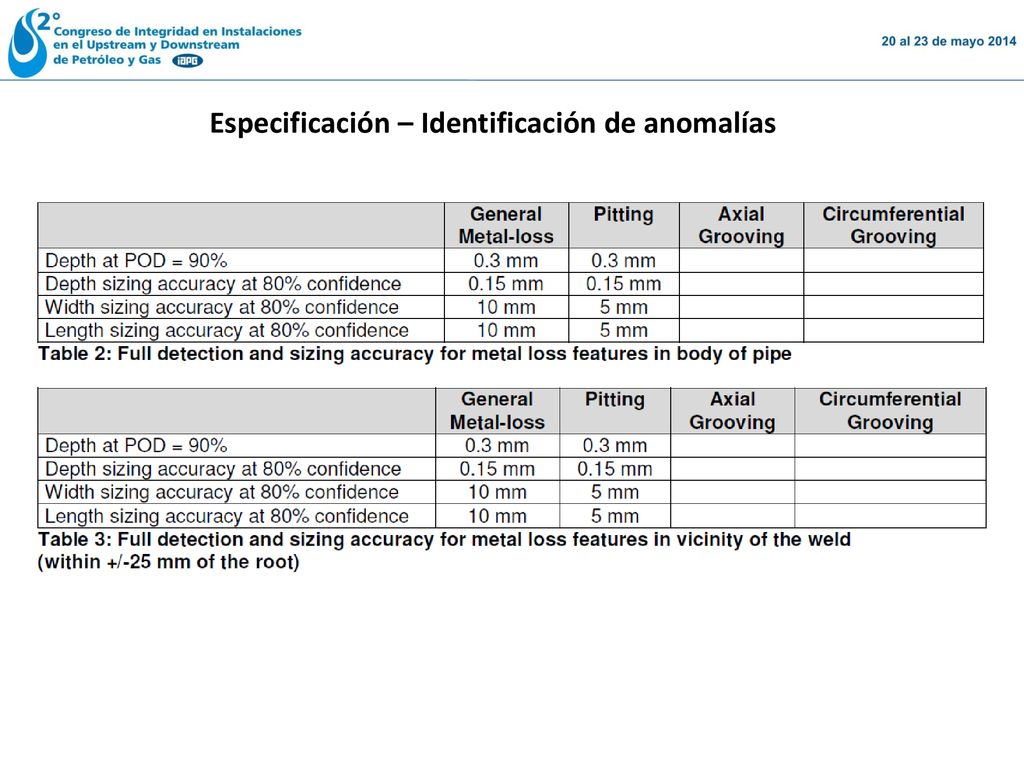 2° Congreso de Integridad en Instalaciones en el Upstream y Downstream de Petróleo y Gas IAPG

20 al 23 de mayo 2014

Especificación – Identificación de anomalías

| | General Metal-loss | Pitting | Axial Grooving | Circumferential Grooving |
|---|---|---|---|---|
| Depth at POD = 90% | 0.3 mm | 0.3 mm | | |
| Depth sizing accuracy at 80% confidence | 0.15 mm | 0.15 mm | | |
| Width sizing accuracy at 80% confidence | 10 mm | 5 mm | | |
| Length sizing accuracy at 80% confidence | 10 mm | 5 mm | | |

Table 2: Full detection and sizing accuracy for metal loss features in body of pipe

| | General Metal-loss | Pitting | Axial Grooving | Circumferential Grooving |
|---|---|---|---|---|
| Depth at POD = 90% | 0.3 mm | 0.3 mm | | |
| Depth sizing accuracy at 80% confidence | 0.15 mm | 0.15 mm | | |
| Width sizing accuracy at 80% confidence | 10 mm | 5 mm | | |
| Length sizing accuracy at 80% confidence | 10 mm | 5 mm | | |

Table 3: Full detection and sizing accuracy for metal loss features in vicinity of the weld (within +/-25 mm of the root)